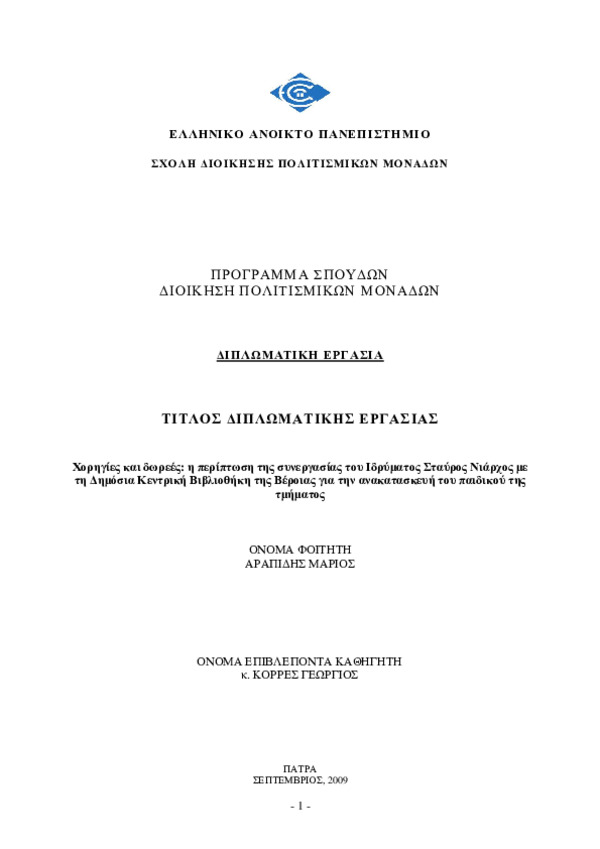 ΕΛΛΗΝΙΚΟ ΑΝΟΙΚΤΟ ΠΑΝΕΠΙΣΤΗΜΙΟ

ΣΧΟΛΗ ΔΙΟΙΚΗΣΗΣ ΠΟΛΙΤΙΣΜΙΚΩΝ ΜΟΝΑΔΩΝ

ΠΡΟΓΡΑΜΜΑ ΣΠΟΥΔΩΝ
ΔΙΟΙΚΗΣΗ ΠΟΛΙΤΙΣΜΙΚΩΝ ΜΟΝΑΔΩΝ

ΔΙΠΛΩΜΑΤΙΚΗ ΕΡΓΑΣΙΑ

ΤΙΤΛΟΣ ΔΙΠΛΩΜΑΤΙΚΗΣ ΕΡΓΑΣΙΑΣ

Χορηγίες και δωρεές: η περίπτωση της συνεργασίας του Ιδρύματος Σταύρος Νιάρχος με τη Δημόσια Κεντρική Βιβλιοθήκη της Βέροιας για την ανακατασκευή του παιδικού της τμήματος

ΟΝΟΜΑ ΦΟΙΤΗΤΗ
ΑΡΑΠΙΔΗΣ ΜΑΡΙΟΣ

ΟΝΟΜΑ ΕΠΙΒΛΕΠΟΝΤΑ ΚΑΘΗΓΗΤΗ
κ. ΚΟΡΡΕΣ ΓΕΩΡΓΙΟΣ

ΠΑΤΡΑ
ΣΕΠΤΕΜΒΡΙΟΣ, 2009

- 1 -